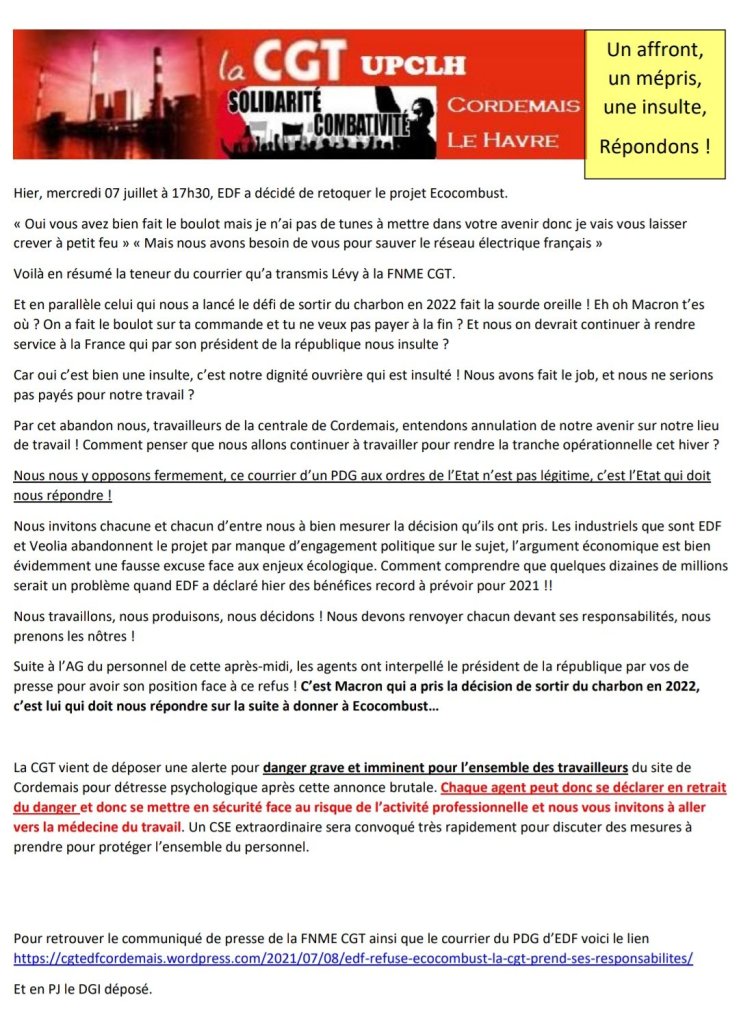 la CGT UPCLH
SOLIDARITÉ COMBATIVITÉ
CORDEMAIS
LE HAVRE

Un affront, un mépris, une insulte,
Répondons !

Hier, mercredi 07 juillet à 17h30, EDF a décidé de retoquer le projet Ecocombust.

« Oui vous avez bien fait le boulot mais je n'ai pas de tunes à mettre dans votre avenir donc je vais vous laisser crever à petit feu » « Mais nous avons besoin de vous pour sauver le réseau électrique français »

Voilà en résumé la teneur du courrier qu'a transmis Lévy à la FNME CGT.

Et en parallèle celui qui nous a lancé le défi de sortir du charbon en 2022 fait la sourde oreille ! Eh oh Macron t'es où ? On a fait le boulot sur ta commande et tu ne veux pas payer à la fin ? Et nous on devrait continuer à rendre service à la France qui par son président de la république nous insulte ?

Car oui c'est bien une insulte, c'est notre dignité ouvrière qui est insulté ! Nous avons fait le job, et nous ne serions pas payés pour notre travail ?

Par cet abandon nous, travailleurs de la centrale de Cordemais, entendons annulation de notre avenir sur notre lieu de travail ! Comment penser que nous allons continuer à travailler pour rendre la tranche opérationnelle cet hiver ?

Nous nous y opposons fermement, ce courrier d'un PDG aux ordres de l'Etat n'est pas légitime, c'est l'Etat qui doit nous répondre !

Nous invitons chacune et chacun d'entre nous à bien mesurer la décision qu'ils ont pris. Les industriels que sont EDF et Veolia abandonnent le projet par manque d'engagement politique sur le sujet, l'argument économique est bien évidemment une fausse excuse face aux enjeux écologique. Comment comprendre que quelques dizaines de millions serait un problème quand EDF a déclaré hier des bénéfices record à prévoir pour 2021 !!

Nous travaillons, nous produisons, nous décidons ! Nous devons renvoyer chacun devant ses responsabilités, nous prenons les nôtres !

Suite à l'AG du personnel de cette après-midi, les agents ont interpellé le président de la république par vos de presse pour avoir son position face à ce refus ! C'est Macron qui a pris la décision de sortir du charbon en 2022, c'est lui qui doit nous répondre sur la suite à donner à Ecocombust…

La CGT vient de déposer une alerte pour danger grave et imminent pour l'ensemble des travailleurs du site de Cordemais pour détresse psychologique après cette annonce brutale. Chaque agent peut donc se déclarer en retrait du danger et donc se mettre en sécurité face au risque de l'activité professionnelle et nous vous invitons à aller vers la médecine du travail. Un CSE extraordinaire sera convoqué très rapidement pour discuter des mesures à prendre pour protéger l'ensemble du personnel.

Pour retrouver le communiqué de presse de la FNME CGT ainsi que le courrier du PDG d'EDF voici le lien https://cgtedfcordemais.wordpress.com/2021/07/08/edf-refuse-ecocombust-la-cgt-prend-ses-responsabilites/

Et en PJ le DGI déposé.